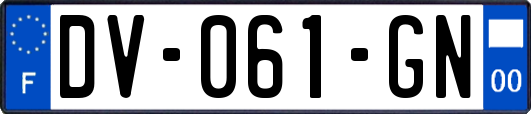 F

DV-061-GN

00